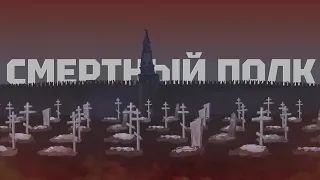 СМЕРТНЫЙ ПОЛК